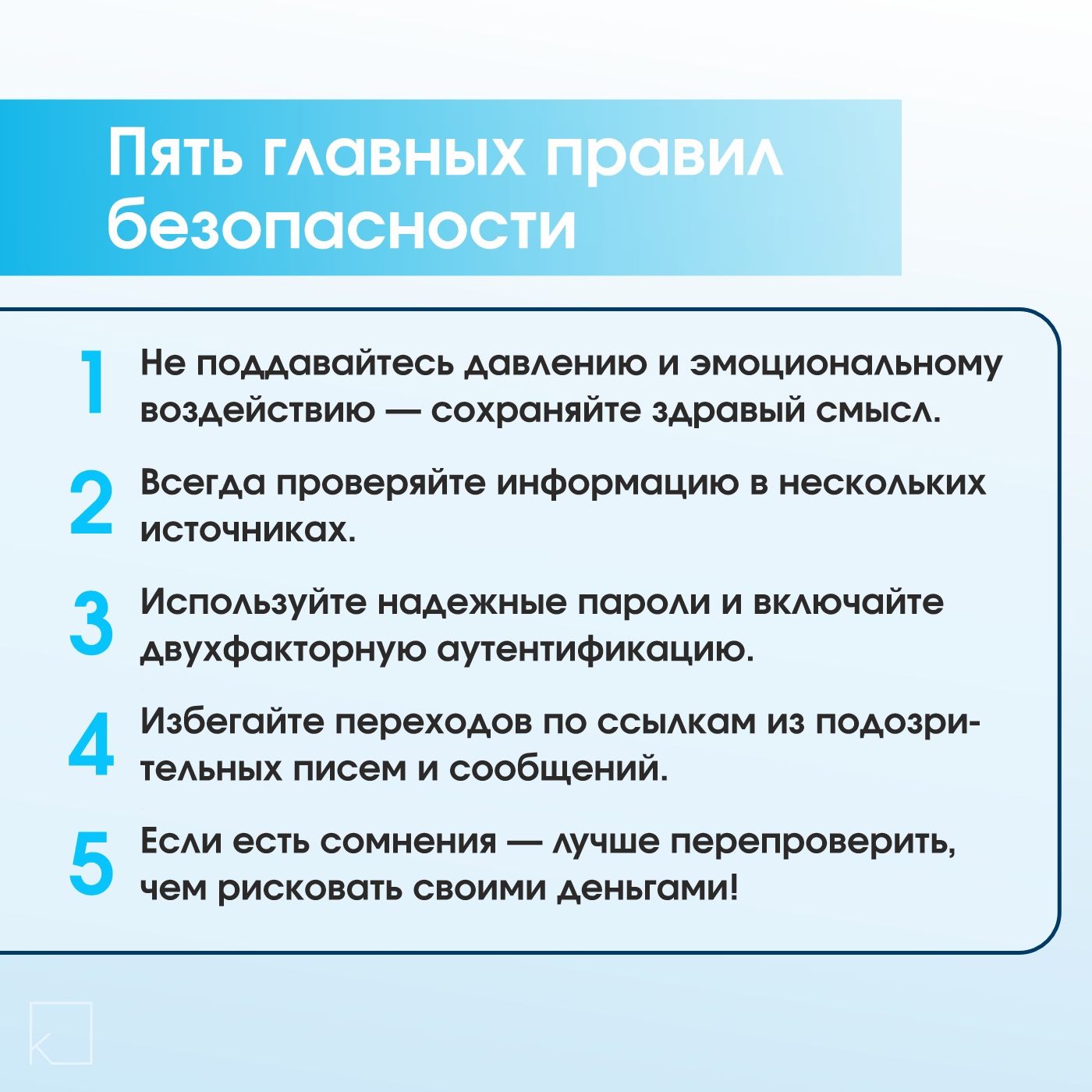 Пять главных правил безопасности

1 Не поддавайтесь давлению и эмоциональному воздействию — сохраняйте здравый смысл.

2 Всегда проверяйте информацию в нескольких источниках.

3 Используйте надежные пароли и включайте двухфакторную аутентификацию.

4 Избегайте переходов по ссылкам из подозрительных писем и сообщений.

5 Если есть сомнения — лучше перепроверить, чем рисковать своими деньгами!

K